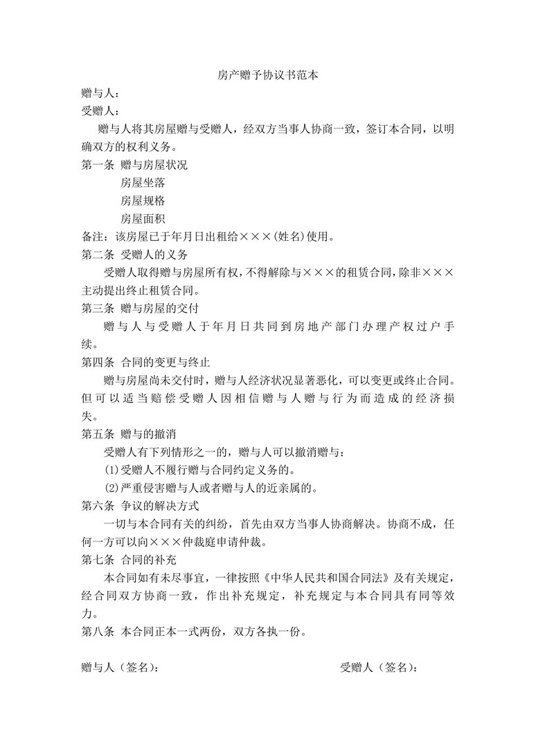 房产赠予协议书范本

赠与人：

受赠人：

赠与人将其房屋赠与受赠人，经双方当事人协商一致，签订本合同，以明确双方的权利义务。

第一条 赠与房屋状况

房屋坐落

房屋规格

房屋面积

备注：该房屋已于年月日出租给×××(姓名)使用。

第二条 受赠人的义务

受赠人取得赠与房屋所有权，不得解除与×××的租赁合同，除非×××主动提出终止租赁合同。

第三条 赠与房屋的交付

赠与人与受赠人于年月日共同到房地产部门办理产权过户手续。

第四条 合同的变更与终止

赠与房屋尚未交付时，赠与人经济状况显著恶化，可以变更或终止合同。但可以适当赔偿受赠人因相信赠与人赠与行为而造成的经济损失。

第五条 赠与的撤消

受赠人有下列情形之一的，赠与人可以撤消赠与：

(1)受赠人不履行赠与合同约定义务的。

(2)严重侵害赠与人或者赠与人的近亲属的。

第六条 争议的解决方式

一切与本合同有关的纠纷，首先由双方当事人协商解决。协商不成，任何一方可以向×××仲裁庭申请仲裁。

第七条 合同的补充

本合同如有未尽事宜，一律按照《中华人民共和国合同法》及有关规定，经合同双方协商一致，作出补充规定，补充规定与本合同具有同等效力。

第八条 本合同正本一式两份，双方各执一份。

赠与人（签名）：

受赠人（签名）：